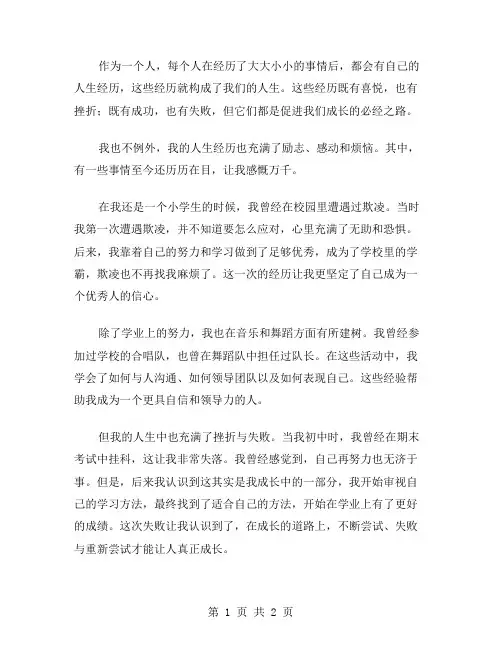 作为一个人，每个人在经历了大大小小的事情后，都会有自己的人生经历，这些经历就构成了我们的人生。这些经历既有喜悦，也有挫折；既有成功，也有失败，但它们都是促进我们成长的必经之路。

我也不例外，我的人生经历也充满了励志、感动和烦恼。其中，有一些事情至今还历历在目，让我感慨万千。

在我还是一个小学生的时候，我曾经在校园里遭遇过欺凌。当时我第一次遭遇欺凌，并不知道要怎么应对，心里充满了无助和恐惧。后来，我靠着自己的努力和学习做到了足够优秀，成为了学校里的学霸，欺凌也不再找我麻烦了。这一次的经历让我更坚定了自己成为一个优秀人的信心。

除了学业上的努力，我也在音乐和舞蹈方面有所建树。我曾经参加过学校的合唱队，也曾在舞蹈队中担任过队长。在这些活动中，我学会了如何与人沟通、如何领导团队以及如何表现自己。这些经验帮助我成为一个更具自信和领导力的人。

但我的人生中也充满了挫折与失败。当我初中时，我曾经在期末考试中挂科，这让我非常失落。我曾经感觉到，自己再努力也无济于事。但是，后来我认识到这其实是我成长中的一部分，我开始审视自己的学习方法，最终找到了适合自己的方法，开始在学业上有了更好的成绩。这次失败让我认识到了，在成长的道路上，不断尝试、失败与重新尝试才能让人真正成长。

第 1 页 共 2 页